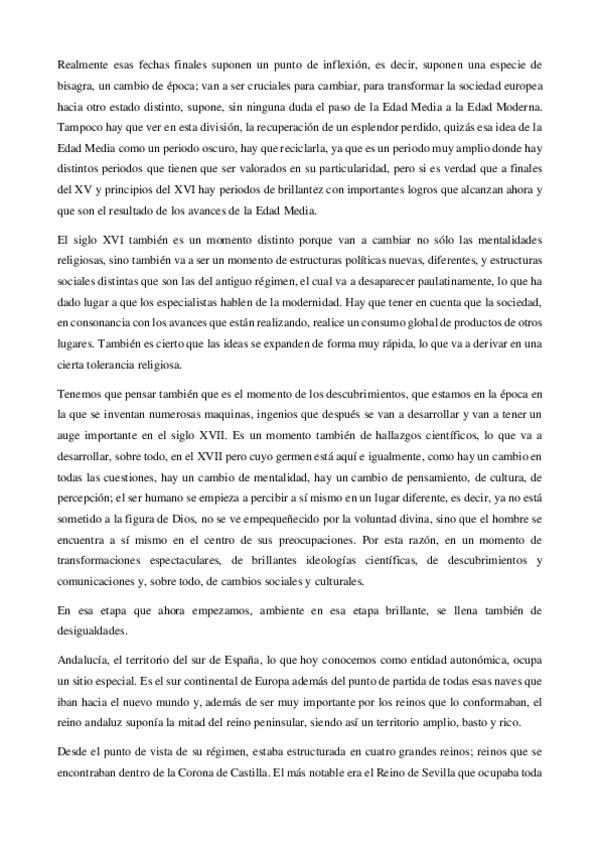 Realmente esas fechas finales suponen un punto de inflexión, es decir, suponen una especie de bisagra, un cambio de época; van a ser cruciales para cambiar, para transformar la sociedad europea hacia otro estado distinto, supone, sin ninguna duda el paso de la Edad Media a la Edad Moderna. Tampoco hay que ver en esta división, la recuperación de un esplendor perdido, quizás esa idea de la Edad Media como un periodo oscuro, hay que reciclarla, ya que es un periodo muy amplio donde hay distintos periodos que tienen que ser valorados en su particularidad, pero si es verdad que a finales del XV y principios del XVI hay periodos de brillantez con importantes logros que alcanzan ahora y que son el resultado de los avances de la Edad Media.

El siglo XVI también es un momento distinto porque van a cambiar no sólo las mentalidades religiosas, sino también va a ser un momento de estructuras políticas nuevas, diferentes, y estructuras sociales distintas que son las del antiguo régimen, el cual va a desaparecer paulatinamente, lo que ha dado lugar a que los especialistas hablen de la modernidad. Hay que tener en cuenta que la sociedad, en consonancia con los avances que están realizando, realice un consumo global de productos de otros lugares. También es cierto que las ideas se expanden de forma muy rápida, lo que va a derivar en una cierta tolerancia religiosa.

Tenemos que pensar también que es el momento de los descubrimientos, que estamos en la época en la que se inventan numerosas maquinas, ingenios que después se van a desarrollar y van a tener un auge importante en el siglo XVII. Es un momento también de hallazgos científicos, lo que va a desarrollar, sobre todo, en el XVII pero cuyo germen está aquí e igualmente, como hay un cambio en todas las cuestiones, hay un cambio de mentalidad, hay un cambio de pensamiento, de cultura, de percepción; el ser humano se empieza a percibir a sí mismo en un lugar diferente, es decir, ya no está sometido a la figura de Dios, no se ve empequeñecido por la voluntad divina, sino que el hombre se encuentra a sí mismo en el centro de sus preocupaciones. Por esta razón, en un momento de transformaciones espectaculares, de brillantes ideologías científicas, de descubrimientos y comunicaciones y, sobre todo, de cambios sociales y culturales.

En esa etapa que ahora empezamos, ambiente en esa etapa brillante, se llena también de desigualdades.

Andalucía, el territorio del sur de España, lo que hoy conocemos como entidad autonómica, ocupa un sitio especial. Es el sur continental de Europa además del punto de partida de todas esas naves que iban hacia el nuevo mundo y, además de ser muy importante por los reinos que lo conformaban, el reino andaluz suponía la mitad del reino peninsular, siendo así un territorio amplio, basto y rico.

Desde el punto de vista de su régimen, estaba estructurada en cuatro grandes reinos; reinos que se encontraban dentro de la Corona de Castilla. El más notable era el Reino de Sevilla que ocupaba toda